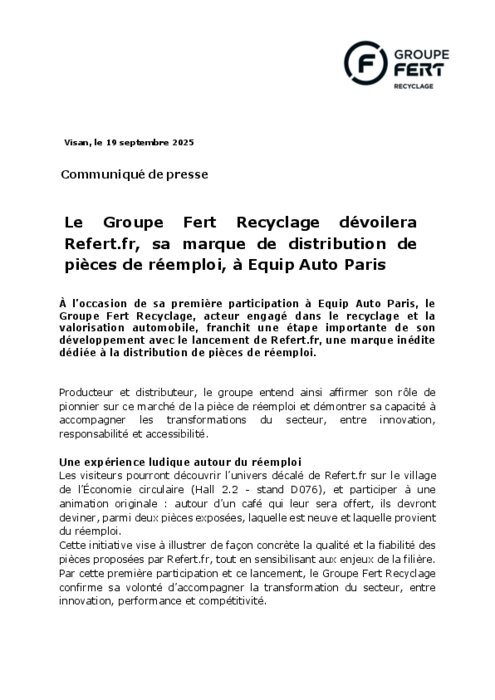 GROUPE FERT RECYCLAGE

Visan, le 19 septembre 2025

Communiqué de presse

Le Groupe Fert Recyclage dévoilera Refert.fr, sa marque de distribution de pièces de réemploi, à Equip Auto Paris

À l'occasion de sa première participation à Equip Auto Paris, le Groupe Fert Recyclage, acteur engagé dans le recyclage et la valorisation automobile, franchit une étape importante de son développement avec le lancement de Refert.fr, une marque inédite dédiée à la distribution de pièces de réemploi.

Producteur et distributeur, le groupe entend ainsi affirmer son rôle de pionnier sur ce marché de la pièce de réemploi et démontrer sa capacité à accompagner les transformations du secteur, entre innovation, responsabilité et accessibilité.

Une expérience ludique autour du réemploi
Les visiteurs pourront découvrir l'univers décalé de Refert.fr sur le village de l'Économie circulaire (Hall 2.2 - stand D076), et participer à une animation originale : autour d'un café qui leur sera offert, ils devront deviner, parmi deux pièces exposées, laquelle est neuve et laquelle provient du réemploi.
Cette initiative vise à illustrer de façon concrète la qualité et la fiabilité des pièces proposées par Refert.fr, tout en sensibilisant aux enjeux de la filière.
Par cette première participation et ce lancement, le Groupe Fert Recyclage confirme sa volonté d'accompagner la transformation du secteur, entre innovation, performance et compétitivité.